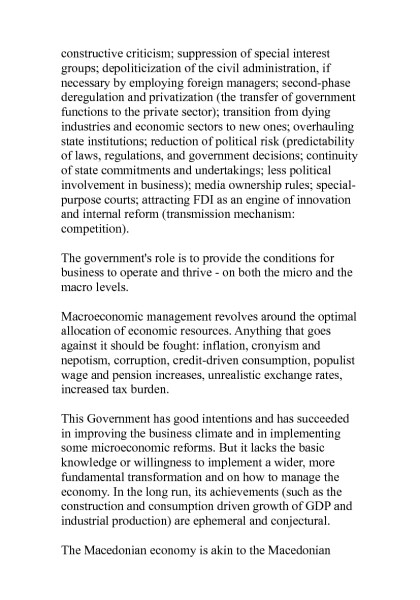 constructive criticism; suppression of special interest groups; depoliticization of the civil administration, if necessary by employing foreign managers; second-phase deregulation and privatization (the transfer of government functions to the private sector); transition from dying industries and economic sectors to new ones; overhauling state institutions; reduction of political risk (predictability of laws, regulations, and government decisions; continuity of state commitments and undertakings; less political involvement in business); media ownership rules; special-purpose courts; attracting FDI as an engine of innovation and internal reform (transmission mechanism: competition).

The government's role is to provide the conditions for business to operate and thrive - on both the micro and the macro levels.

Macroeconomic management revolves around the optimal allocation of economic resources. Anything that goes against it should be fought: inflation, cronyism and nepotism, corruption, credit-driven consumption, populist wage and pension increases, unrealistic exchange rates, increased tax burden.

This Government has good intentions and has succeeded in improving the business climate and in implementing some microeconomic reforms. But it lacks the basic knowledge or willingness to implement a wider, more fundamental transformation and on how to manage the economy. In the long run, its achievements (such as the construction and consumption driven growth of GDP and industrial production) are ephemeral and conjectural.

The Macedonian economy is akin to the Macedonian